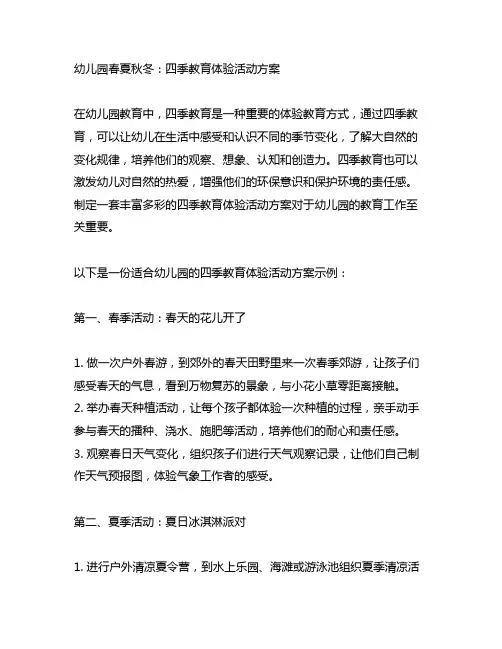 幼儿园春夏秋冬：四季教育体验活动方案

在幼儿园教育中，四季教育是一种重要的体验教育方式，通过四季教育，可以让幼儿在生活中感受和认识不同的季节变化，了解大自然的变化规律，培养他们的观察、想象、认知和创造力。四季教育也可以激发幼儿对自然的热爱，增强他们的环保意识和保护环境的责任感。制定一套丰富多彩的四季教育体验活动方案对于幼儿园的教育工作至关重要。

以下是一份适合幼儿园的四季教育体验活动方案示例：

第一、春季活动：春天的花儿开了

1. 做一次户外春游，到郊外的春天田野里来一次春季郊游，让孩子们感受春天的气息，看到万物复苏的景象，与小花小草零距离接触。
2. 举办春天种植活动，让每个孩子都体验一次种植的过程，亲手动手参与春天的播种、浇水、施肥等活动，培养他们的耐心和责任感。
3. 观察春日天气变化，组织孩子们进行天气观察记录，让他们自己制作天气预报图，体验气象工作者的感受。

第二、夏季活动：夏日冰淇淋派对

1. 进行户外清凉夏令营，到水上乐园、海滩或游泳池组织夏季清凉活